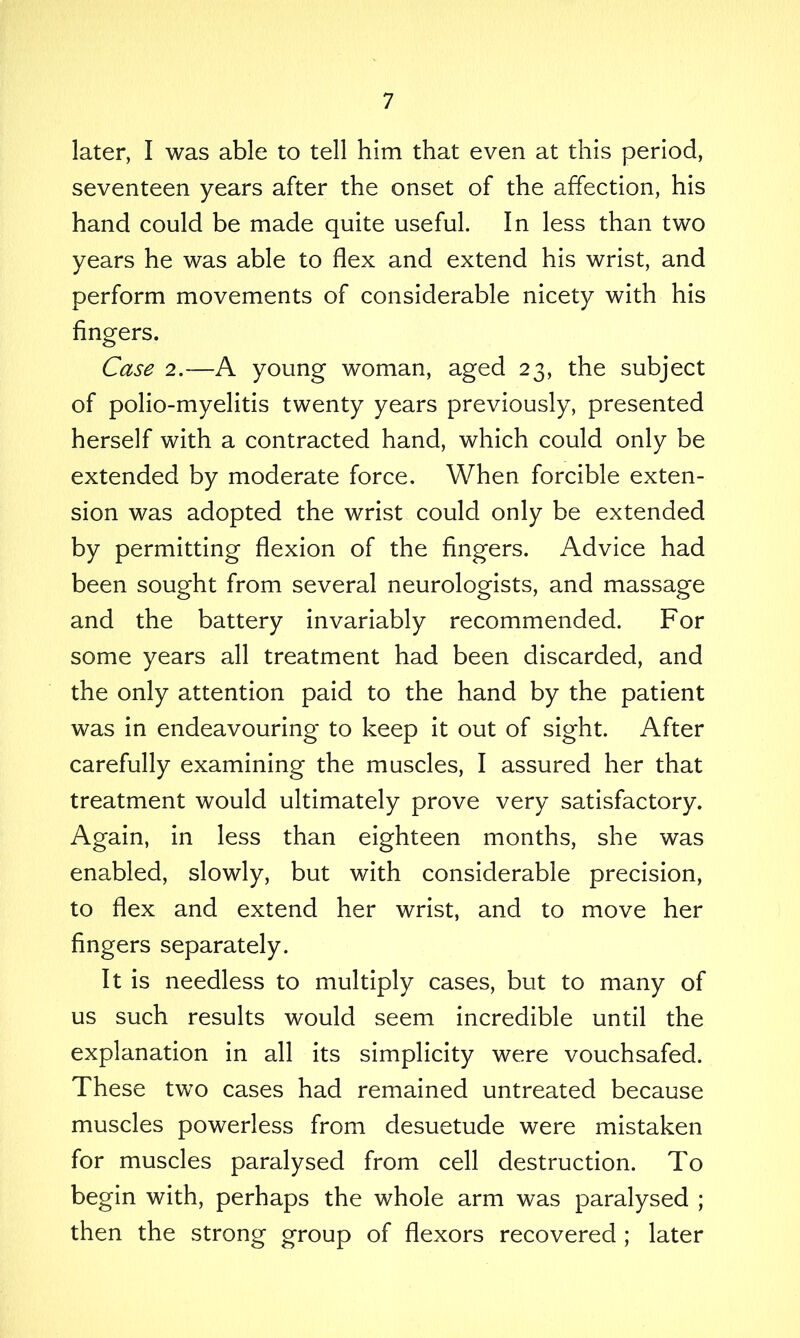 7

later, I was able to tell him that even at this period, seventeen years after the onset of the affection, his hand could be made quite useful. In less than two years he was able to flex and extend his wrist, and perform movements of considerable nicety with his fingers.

Case 2.—A young woman, aged 23, the subject of polio-myelitis twenty years previously, presented herself with a contracted hand, which could only be extended by moderate force. When forcible extension was adopted the wrist could only be extended by permitting flexion of the fingers. Advice had been sought from several neurologists, and massage and the battery invariably recommended. For some years all treatment had been discarded, and the only attention paid to the hand by the patient was in endeavouring to keep it out of sight. After carefully examining the muscles, I assured her that treatment would ultimately prove very satisfactory. Again, in less than eighteen months, she was enabled, slowly, but with considerable precision, to flex and extend her wrist, and to move her fingers separately.

It is needless to multiply cases, but to many of us such results would seem incredible until the explanation in all its simplicity were vouchsafed. These two cases had remained untreated because muscles powerless from desuetude were mistaken for muscles paralysed from cell destruction. To begin with, perhaps the whole arm was paralysed ; then the strong group of flexors recovered ; later